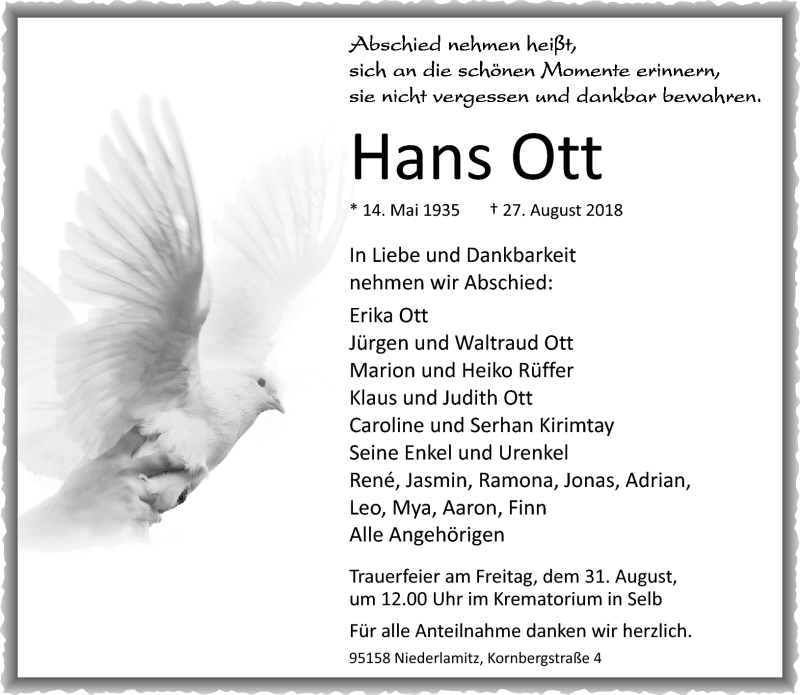 Abschied nehmen heißt,
sich an die schönen Momente erinnern,
sie nicht vergessen und dankbar bewahren.

Hans Ott

* 14. Mai 1935 † 27. August 2018

In Liebe und Dankbarkeit
nehmen wir Abschied:

Erika Ott
Jürgen und Waltraud Ott
Marion und Heiko Rüffer
Klaus und Judith Ott
Caroline und Serhan Kirimtay
Seine Enkel und Urenkel
René, Jasmin, Ramona, Jonas, Adrian,
Leo, Mya, Aaron, Finn
Alle Angehörigen

Trauerfeier am Freitag, dem 31. August,
um 12.00 Uhr im Krematorium in Selb

Für alle Anteilnahme danken wir herzlich.

95158 Niederlamitz, Kornbergstraße 4